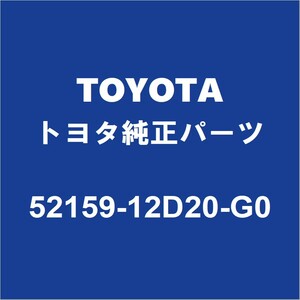 TOYOTA
トヨタ純正パーツ

52159-12D20-G0